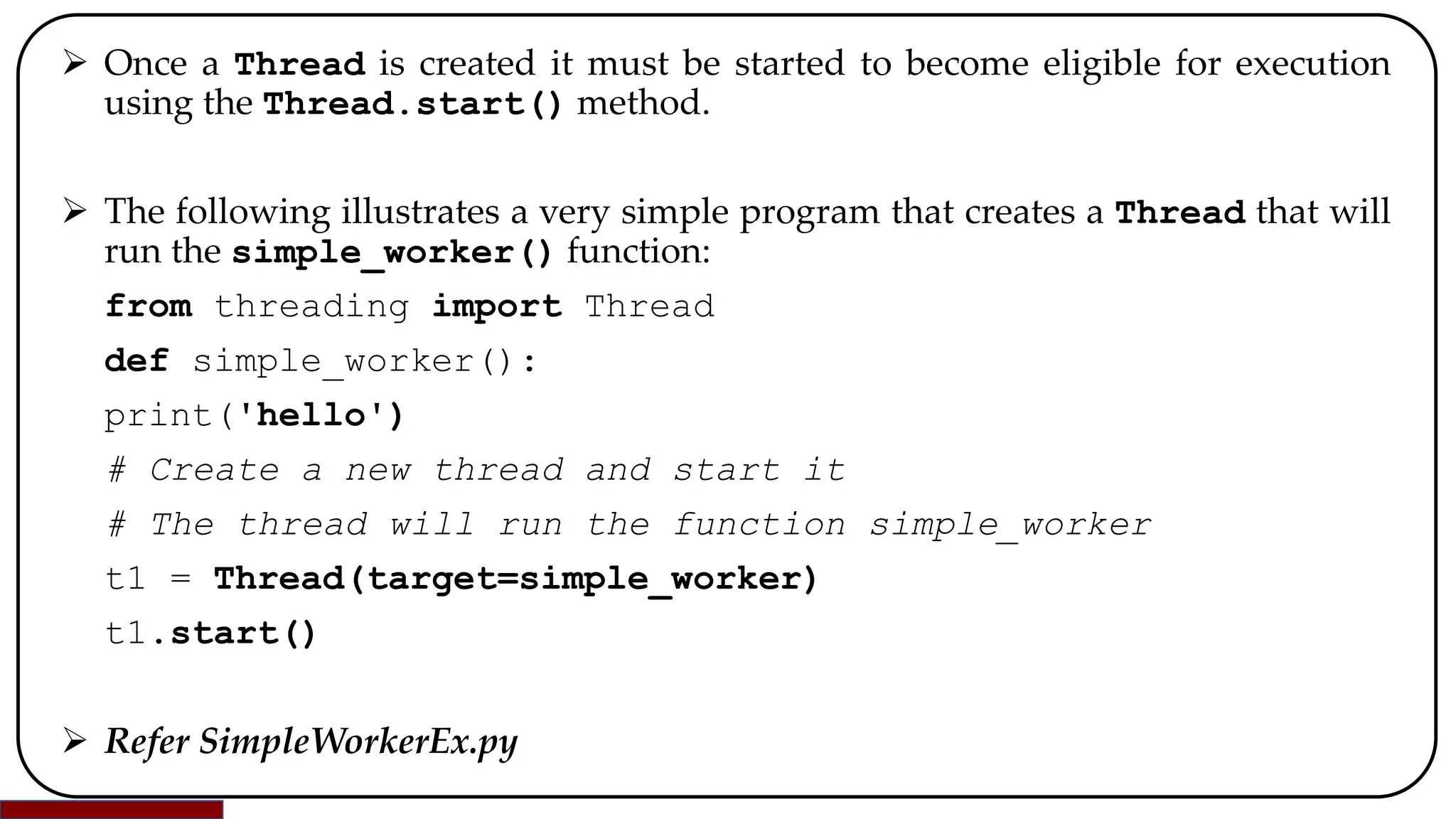 ➢ Once a Thread is created it must be started to become eligible for execution using the Thread.start() method.

➢ The following illustrates a very simple program that creates a Thread that will run the simple_worker() function:

from threading import Thread
def simple_worker():
print('hello')
# Create a new thread and start it
# The thread will run the function simple_worker
t1 = Thread(target=simple_worker)
t1.start()

➢ Refer SimpleWorkerEx.py